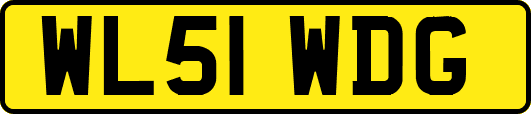 WL51 WDG